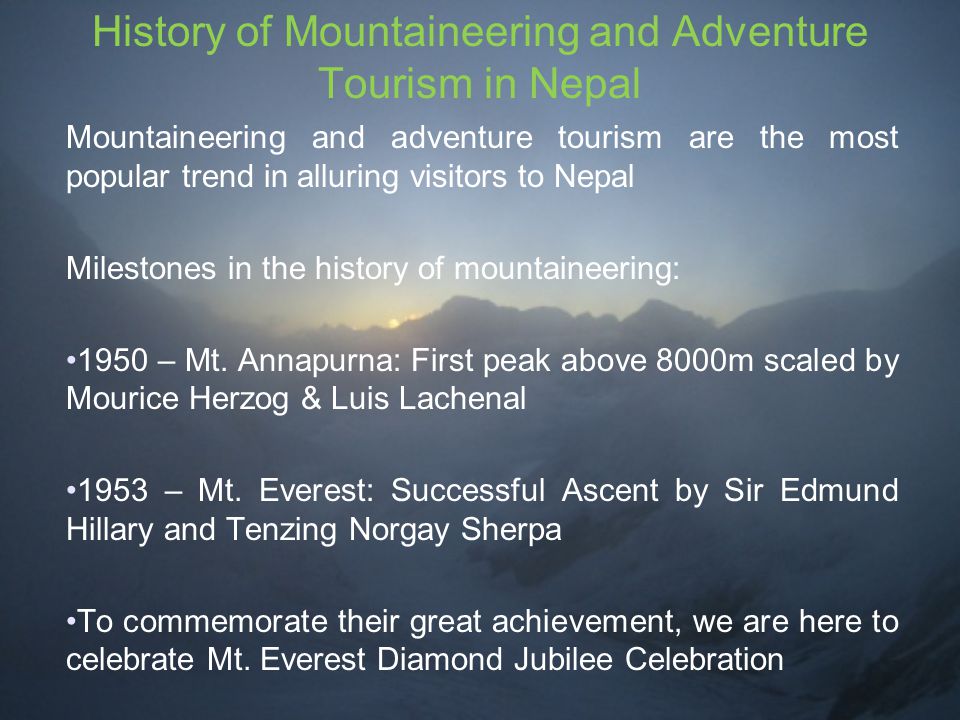 History of Mountaineering and Adventure Tourism in Nepal

Mountaineering and adventure tourism are the most popular trend in alluring visitors to Nepal

Milestones in the history of mountaineering:

•1950 – Mt. Annapurna: First peak above 8000m scaled by Mourice Herzog & Luis Lachenal

•1953 – Mt. Everest: Successful Ascent by Sir Edmund Hillary and Tenzing Norgay Sherpa

•To commemorate their great achievement, we are here to celebrate Mt. Everest Diamond Jubilee Celebration